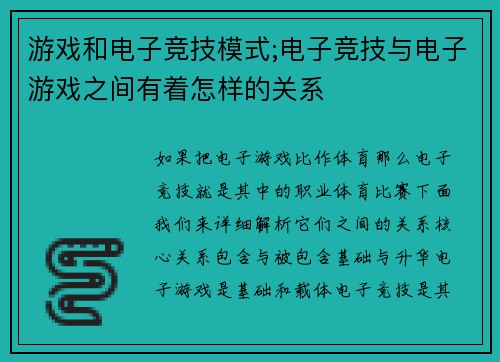 游戏和电子竞技模式;电子竞技与电子游戏之间有着怎样的关系

如果把电子游戏比作体育那么电子竞技就是其中的职业体育比赛下面我们来详细解析它们之间的关系核心关系包含与被包含基础与升华电子游戏是基础和载体电子竞技是其